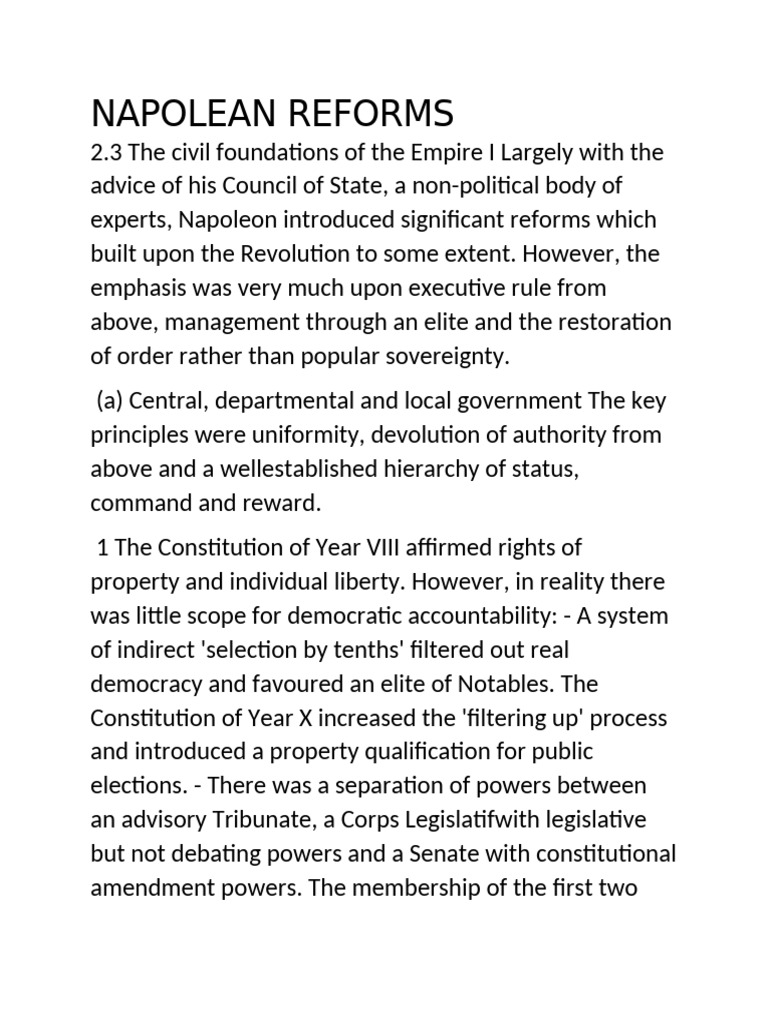 NAPOLEAN REFORMS

2.3 The civil foundations of the Empire I Largely with the advice of his Council of State, a non-political body of experts, Napoleon introduced significant reforms which built upon the Revolution to some extent. However, the emphasis was very much upon executive rule from above, management through an elite and the restoration of order rather than popular sovereignty.

(a) Central, departmental and local government The key principles were uniformity, devolution of authority from above and a wellestablished hierarchy of status, command and reward.

1 The Constitution of Year VIII affirmed rights of property and individual liberty. However, in reality there was little scope for democratic accountability: - A system of indirect 'selection by tenths' filtered out real democracy and favoured an elite of Notables. The Constitution of Year X increased the 'filtering up' process and introduced a property qualification for public elections. - There was a separation of powers between an advisory Tribunate, a Corps Legislatifwith legislative but not debating powers and a Senate with constitutional amendment powers. The membership of the first two